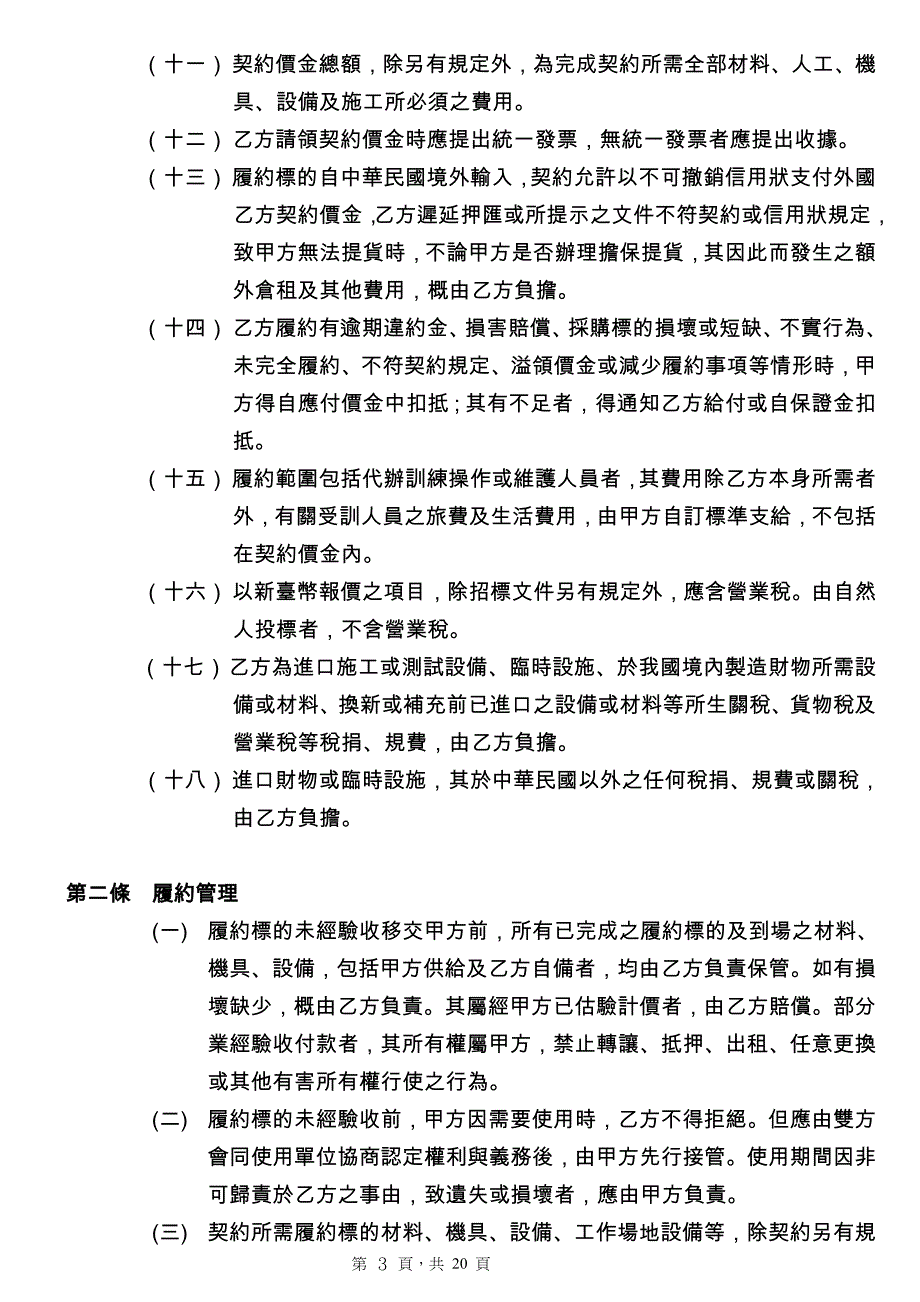 （十一）契約價金總額，除另有規定外，為完成契約所需全部材料、人工、機具、設備及施工所必須之費用。

（十二）乙方請領契約價金時應提出統一發票，無統一發票者應提出收據。

（十三）履約標的自中華民國境外輸入，契約允許以不可撤銷信用狀支付外國乙方契約價金，乙方遲延押匯或所提示之文件不符契約或信用狀規定，致甲方無法提貨時，不論甲方是否辦理擔保提貨，其因此而發生之額外倉租及其他費用，概由乙方負擔。

（十四）乙方履約有逾期違約金、損害賠償、採購標的損壞或短缺、不實行為、未完全履約、不符契約規定、溢領價金或減少履約事項等情形時，甲方得自應付價金中扣抵；其有不足者，得通知乙方給付或自保證金扣抵。

（十五）履約範圍包括代辦訓練操作或維護人員者，其費用除乙方本身所需者外，有關受訓人員之旅費及生活費用，由甲方自訂標準支給，不包括在契約價金內。

（十六）以新臺幣報價之項目，除招標文件另有規定外，應含營業稅。由自然人投標者，不含營業稅。

（十七）乙方為進口施工或測試設備、臨時設施、於我國境內製造財物所需設備或材料、換新或補充前已進口之設備或材料等所生關稅、貨物稅及營業稅等稅捐、規費，由乙方負擔。

（十八）進口財物或臨時設施，其於中華民國以外之任何稅捐、規費或關稅，由乙方負擔。

第二條　履約管理

(一)　履約標的未經驗收移交甲方前，所有已完成之履約標的及到場之材料、機具、設備，包括甲方供給及乙方自備者，均由乙方負責保管。如有損壞缺少，概由乙方負責。其屬經甲方已估驗計價者，由乙方賠償。部分業經驗收付款者，其所有權屬甲方，禁止轉讓、抵押、出租、任意更換或其他有害所有權行使之行為。

(二)　履約標的未經驗收前，甲方因需要使用時，乙方不得拒絕。但應由雙方會同使用單位協商認定權利與義務後，由甲方先行接管。使用期間因非可歸責於乙方之事由，致遺失或損壞者，應由甲方負責。

(三)　契約所需履約標的材料、機具、設備、工作場地設備等，除契約另有規

第 3 頁，共 20 頁